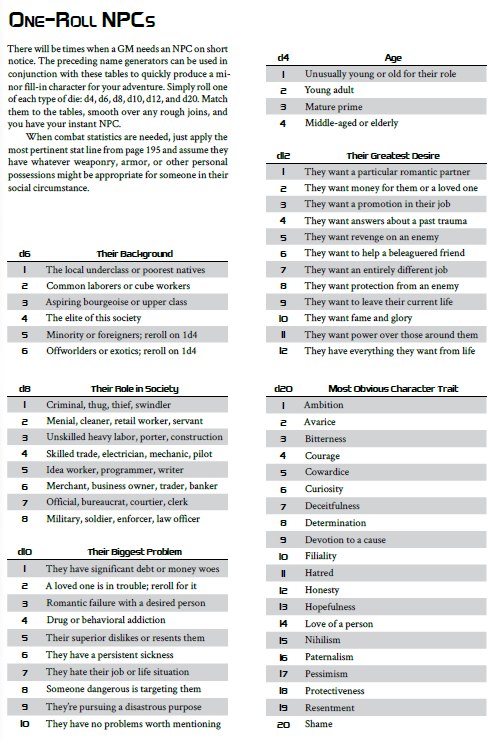 One-Roll NPCs

There will be times when a GM needs an NPC on short notice. The preceding name generators can be used in conjunction with these tables to quickly produce a minor fill-in character for your adventure. Simply roll one of each type of die: d4, d6, d8, d10, d12, and d20. Match them to the tables, smooth over any rough joins, and you have your instant NPC.

When combat statistics are needed, just apply the most pertinent stat line from page 195 and assume they have whatever weaponry, armor, or other personal possessions might be appropriate for someone in their social circumstance.

| d6 | Their Background |
|---|---|
| 1 | The local underclass or poorest natives |
| 2 | Common laborers or cube workers |
| 3 | Aspiring bourgeoise or upper class |
| 4 | The elite of this society |
| 5 | Minority or foreigners; reroll on 1d4 |
| 6 | Offworlders or exotics; reroll on 1d4 |

| d8 | Their Role in Society |
|---|---|
| 1 | Criminal, thug, thief, swindler |
| 2 | Menial, cleaner, retail worker, servant |
| 3 | Unskilled heavy labor, porter, construction |
| 4 | Skilled trade, electrician, mechanic, pilot |
| 5 | Idea worker, programmer, writer |
| 6 | Merchant, business owner, trader, banker |
| 7 | Official, bureaucrat, courtier, clerk |
| 8 | Military, soldier, enforcer, law officer |

| d10 | Their Biggest Problem |
|---|---|
| 1 | They have significant debt or money woes |
| 2 | A loved one is in trouble; reroll for it |
| 3 | Romantic failure with a desired person |
| 4 | Drug or behavioral addiction |
| 5 | Their superior dislikes or resents them |
| 6 | They have a persistent sickness |
| 7 | They hate their job or life situation |
| 8 | Someone dangerous is targeting them |
| 9 | They're pursuing a disastrous purpose |
| 10 | They have no problems worth mentioning |

| d4 | Age |
|---|---|
| 1 | Unusually young or old for their role |
| 2 | Young adult |
| 3 | Mature prime |
| 4 | Middle-aged or elderly |

| d12 | Their Greatest Desire |
|---|---|
| 1 | They want a particular romantic partner |
| 2 | They want money for them or a loved one |
| 3 | They want a promotion in their job |
| 4 | They want answers about a past trauma |
| 5 | They want revenge on an enemy |
| 6 | They want to help a beleaguered friend |
| 7 | They want an entirely different job |
| 8 | They want protection from an enemy |
| 9 | They want to leave their current life |
| 10 | They want fame and glory |
| 11 | They want power over those around them |
| 12 | They have everything they want from life |

| d20 | Most Obvious Character Trait |
|---|---|
| 1 | Ambition |
| 2 | Avarice |
| 3 | Bitterness |
| 4 | Courage |
| 5 | Cowardice |
| 6 | Curiosity |
| 7 | Deceitfulness |
| 8 | Determination |
| 9 | Devotion to a cause |
| 10 | Filiality |
| 11 | Hatred |
| 12 | Honesty |
| 13 | Hopefulness |
| 14 | Love of a person |
| 15 | Nihilism |
| 16 | Paternalism |
| 17 | Pessimism |
| 18 | Protectiveness |
| 19 | Resentment |
| 20 | Shame |